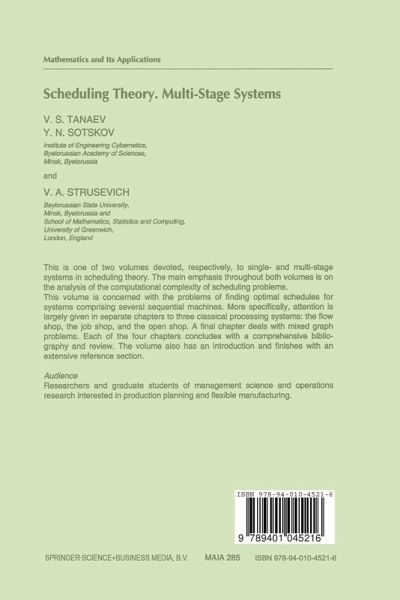 Mathematics and Its Applications

Scheduling Theory. Multi-Stage Systems

V. S. TANAEV
Y. N. SOTSKOV
Institute of Engineering Cybernetics, Byelorussian Academy of Sciences, Minsk, Byelorussia

and

V. A. STRUSEVICH
Beylorussian State University, Minsk, Byelorussia and School of Mathematics, Statistics and Computing, University of Greenwich, London, England

This is one of two volumes devoted, respectively, to single- and multi-stage systems in scheduling theory. The main emphasis throughout both volumes is on the analysis of the computational complexity of scheduling problems.
This volume is concerned with the problems of finding optimal schedules for systems comprising several sequential machines. More specifically, attention is largely given in separate chapters to three classical processing systems: the flow shop, the job shop, and the open shop. A final chapter deals with mixed graph problems. Each of the four chapters concludes with a comprehensive bibliography and review. The volume also has an introduction and finishes with an extensive reference section.

Audience
Researchers and graduate students of management science and operations research interested in production planning and flexible manufacturing.

ISBN 978-94-010-4521-6

9 789401 045216

SPRINGER-SCIENCE+BUSINESS MEDIA, B.V. MAIA 285 ISBN 978-94-010-4521-6